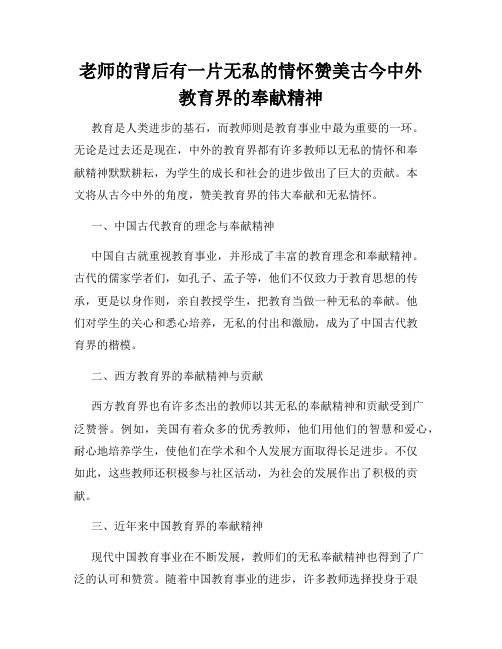 老师的背后有一片无私的情怀赞美古今中外教育界的奉献精神

教育是人类进步的基石，而教师则是教育事业中最为重要的一环。无论是过去还是现在，中外的教育界都有许多教师以无私的情怀和奉献精神默默耕耘，为学生的成长和社会的进步做出了巨大的贡献。本文将从古今中外的角度，赞美教育界的伟大奉献和无私情怀。

一、中国古代教育的理念与奉献精神

中国自古就重视教育事业，并形成了丰富的教育理念和奉献精神。古代的儒家学者们，如孔子、孟子等，他们不仅致力于教育思想的传承，更是以身作则，亲自教授学生，把教育当做一种无私的奉献。他们对学生的关心和悉心培养，无私的付出和激励，成为了中国古代教育界的楷模。

二、西方教育界的奉献精神与贡献

西方教育界也有许多杰出的教师以其无私的奉献精神和贡献受到广泛赞誉。例如，美国有着众多的优秀教师，他们用他们的智慧和爱心，耐心地培养学生，使他们在学术和个人发展方面取得长足进步。不仅如此，这些教师还积极参与社区活动，为社会的发展作出了积极的贡献。

三、近年来中国教育界的奉献精神

现代中国教育事业在不断发展，教师们的无私奉献精神也得到了广泛的认可和赞赏。随着中国教育事业的进步，许多教师选择投身于艰